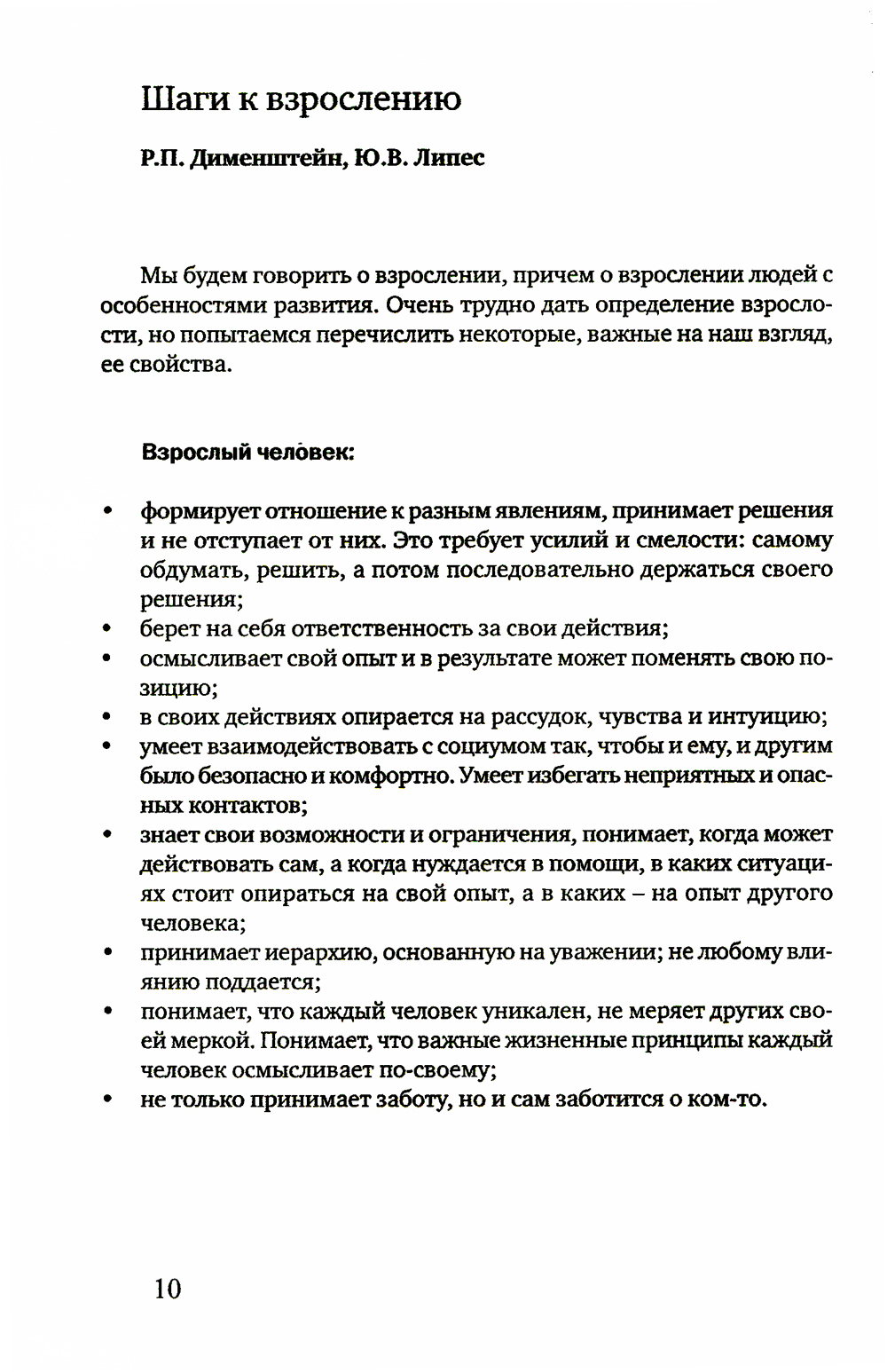 Шаги к взрослению

Р.П. Дименштейн, Ю.В. Липес

Мы будем говорить о взрослении, причем о взрослении людей с особенностями развития. Очень трудно дать определение взрослости, но попытаемся перечислить некоторые, важные на наш взгляд, ее свойства.

Взрослый человек:

• формирует отношение к разным явлениям, принимает решения и не отступает от них. Это требует усилий и смелости: самому обдумать, решить, а потом последовательно держаться своего решения;
• берет на себя ответственность за свои действия;
• осмысливает свой опыт и в результате может поменять свою позицию;
• в своих действиях опирается на рассудок, чувства и интуицию;
• умеет взаимодействовать с социумом так, чтобы и ему, и другим было безопасно и комфортно. Умеет избегать неприятных и опасных контактов;
• знает свои возможности и ограничения, понимает, когда может действовать сам, а когда нуждается в помощи, в каких ситуациях стоит опираться на свой опыт, а в каких – на опыт другого человека;
• принимает иерархию, основанную на уважении; не любому влиянию поддается;
• понимает, что каждый человек уникален, не меряет других своей меркой. Понимает, что важные жизненные принципы каждый человек осмысливает по-своему;
• не только принимает заботу, но и сам заботится о ком-то.

10